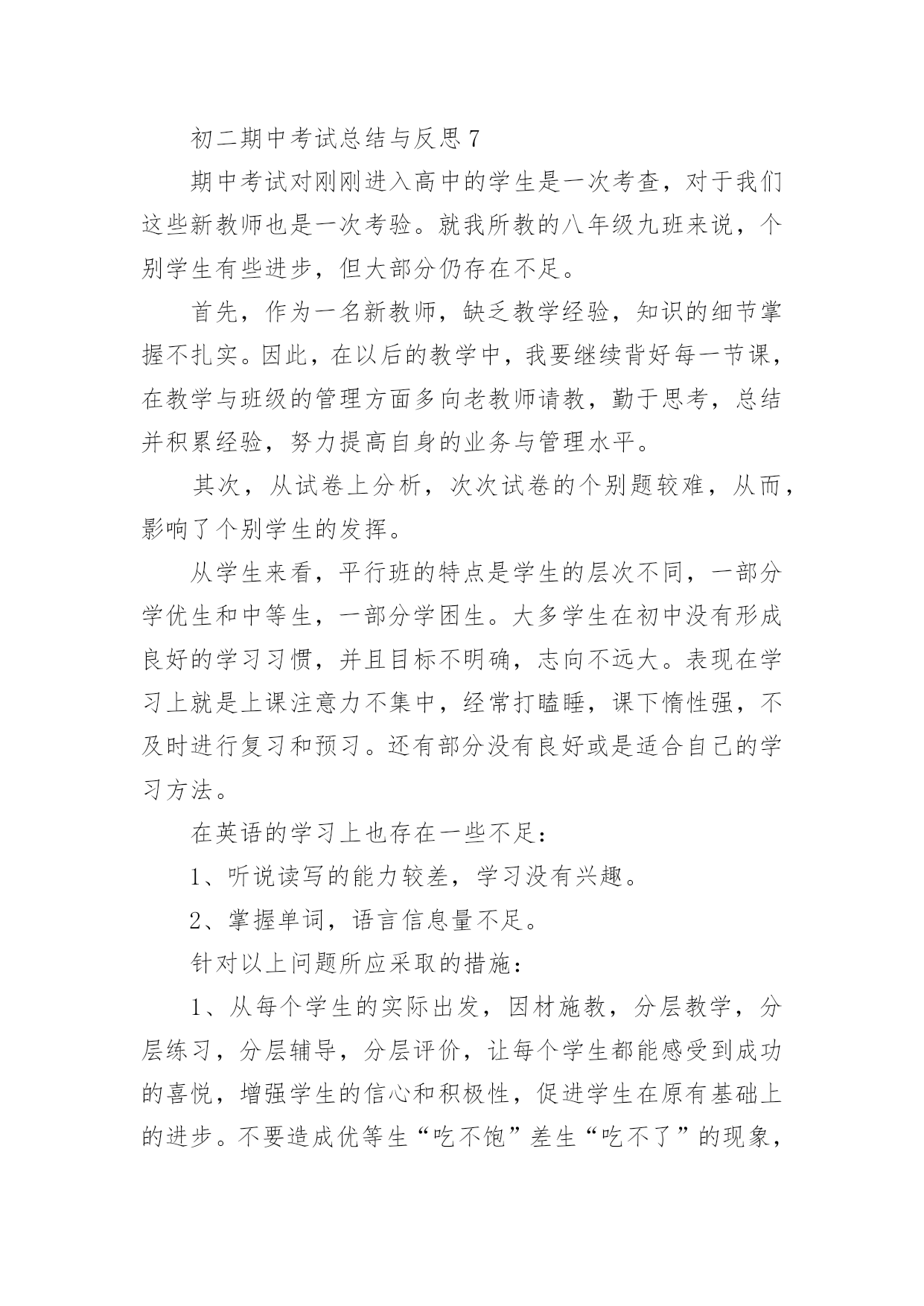 初二期中考试总结与反思 7

期中考试对刚刚进入高中的学生是一次考查，对于我们这些新教师也是一次考验。就我所教的八年级九班来说，个别学生有些进步，但大部分仍存在不足。

首先，作为一名新教师，缺乏教学经验，知识的细节掌握不扎实。因此，在以后的教学中，我要继续背好每一节课，在教学与班级的管理方面多向老教师请教，勤于思考，总结并积累经验，努力提高自身的业务与管理水平。

其次，从试卷上分析，次次试卷的个别题较难，从而，影响了个别学生的发挥。

从学生来看，平行班的特点是学生的层次不同，一部分学优生和中等生，一部分学困生。大多学生在初中没有形成良好的学习习惯，并且目标不明确，志向不远大。表现在学习上就是上课注意力不集中，经常打瞌睡，课下惰性强，不及时进行复习和预习。还有部分没有良好或是适合自己的学习方法。

在英语的学习上也存在一些不足：

1、听说读写的能力较差，学习没有兴趣。

2、掌握单词，语言信息量不足。

针对以上问题所应采取的措施：

1、从每个学生的实际出发，因材施教，分层教学，分层练习，分层辅导，分层评价，让每个学生都能感受到成功的喜悦，增强学生的信心和积极性，促进学生在原有基础上的进步。不要造成优等生“吃不饱”差生“吃不了”的现象，